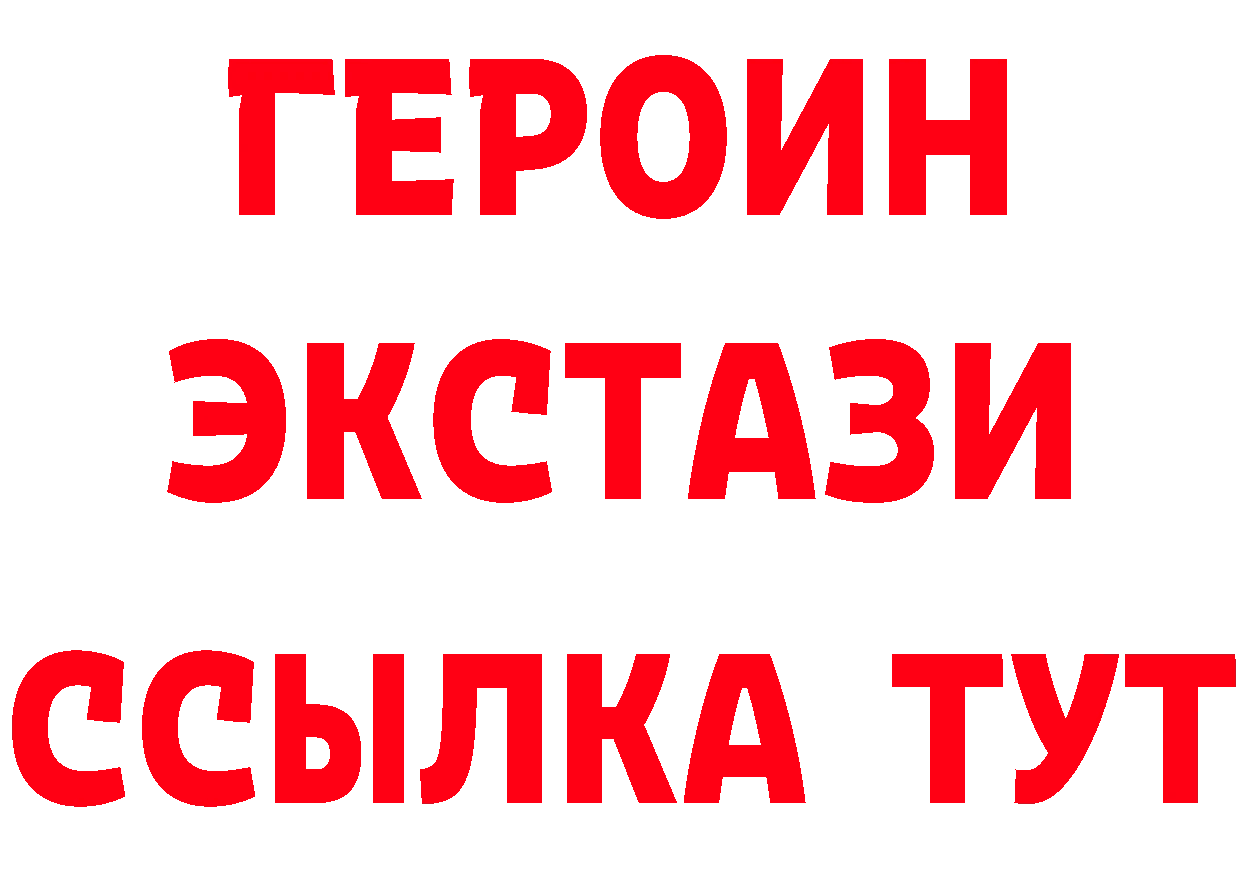 ГЕРОИН
ЭКСТАЗИ
ССЫЛКА ТУТ